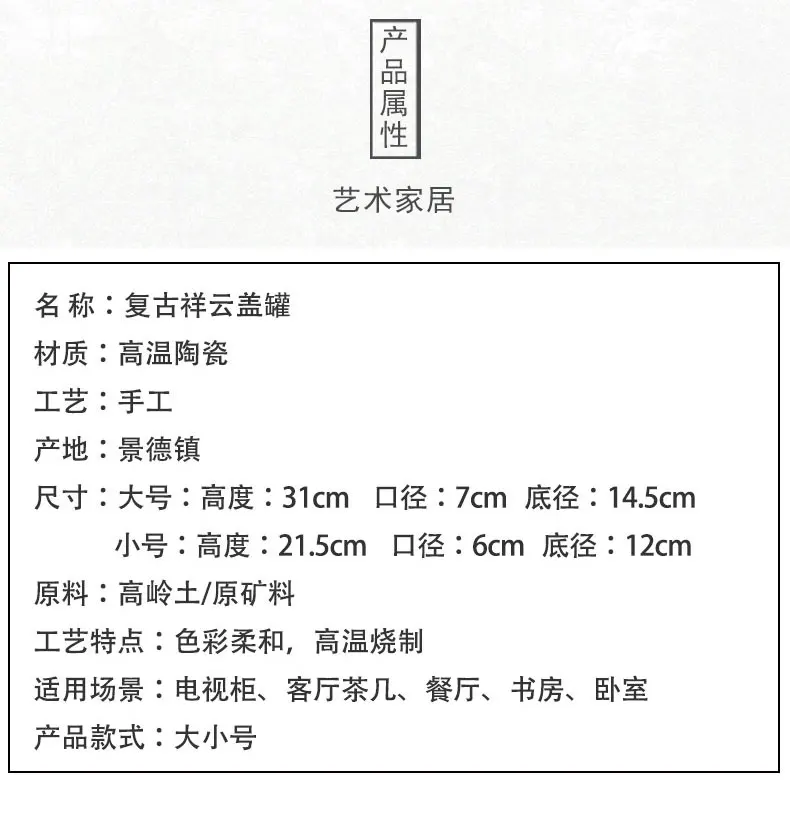 产品属性

艺术家居

名 称：复古祥云盖罐

材质：高温陶瓷

工艺：手工

产地：景德镇

尺寸：大号：高度：31cm 口径：7cm 底径：14.5cm

小号：高度：21.5cm 口径：6cm 底径：12cm

原料：高岭土/原矿料

工艺特点：色彩柔和，高温烧制

适用场景：电视柜、客厅茶几、餐厅、书房、卧室

产品款式：大小号